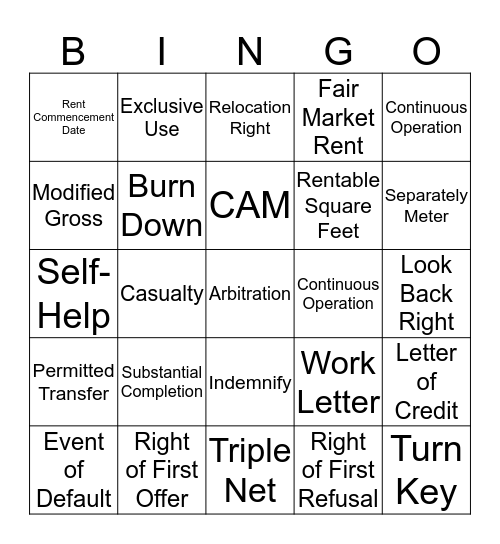 | B | I | N | G | O |
|---|---|---|---|---|
| Rent Commencement Date | Exclusive Use | Relocation Right | Fair Market Rent | Continuous Operation |
| Modified Gross | Burn Down | CAM | Rentable Square Feet | Separately Meter |
| Self-Help | Casualty | Arbitration | Continuous Operation | Look Back Right |
| Permitted Transfer | Substantial Completion | Indemnify | Work Letter | Letter of Credit |
| Event of Default | Right of First Offer | Triple Net | Right of First Refusal | Turn Key |